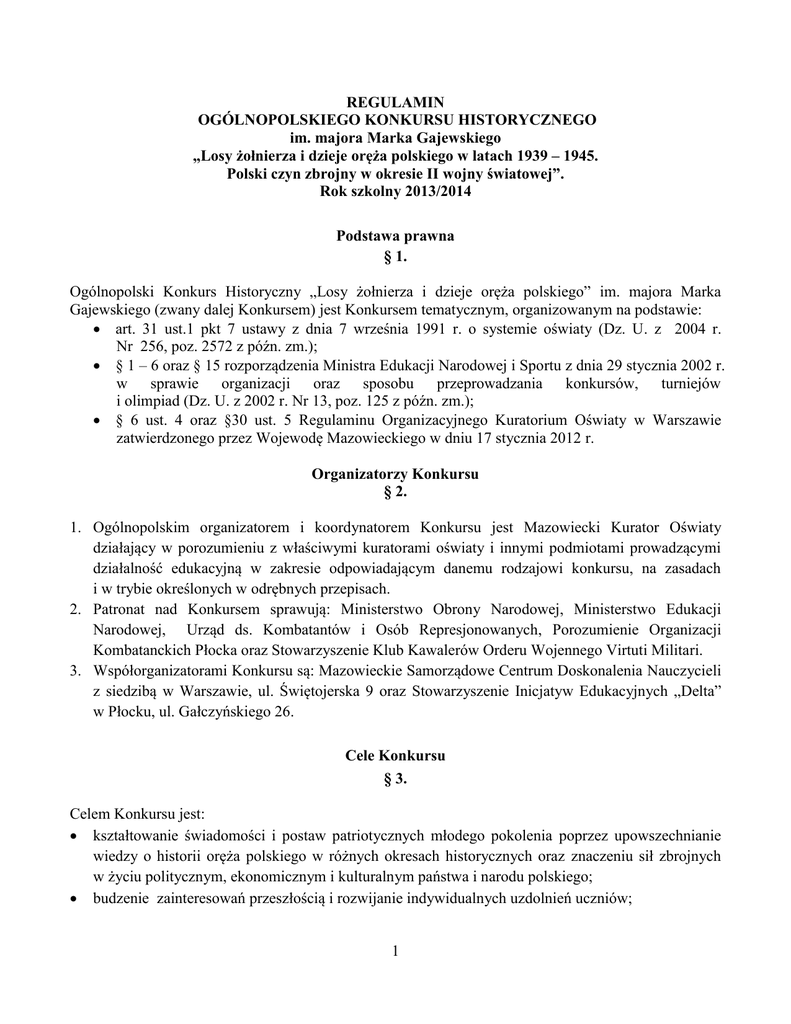 REGULAMIN
OGÓLNOPOLSKIEGO KONKURSU HISTORYCZNEGO
im. majora Marka Gajewskiego
„Losy żołnierza i dzieje oręża polskiego w latach 1939 – 1945.
Polski czyn zbrojny w okresie II wojny światowej”.
Rok szkolny 2013/2014

Podstawa prawna
§ 1.

Ogólnopolski Konkurs Historyczny „Losy żołnierza i dzieje oręża polskiego” im. majora Marka Gajewskiego (zwany dalej Konkursem) jest Konkursem tematycznym, organizowanym na podstawie:
• art. 31 ust.1 pkt 7 ustawy z dnia 7 września 1991 r. o systemie oświaty (Dz. U. z 2004 r. Nr 256, poz. 2572 z późn. zm.);
• § 1 – 6 oraz § 15 rozporządzenia Ministra Edukacji Narodowej i Sportu z dnia 29 stycznia 2002 r. w sprawie organizacji oraz sposobu przeprowadzania konkursów, turniejów i olimpiad (Dz. U. z 2002 r. Nr 13, poz. 125 z późn. zm.);
• § 6 ust. 4 oraz §30 ust. 5 Regulaminu Organizacyjnego Kuratorium Oświaty w Warszawie zatwierdzonego przez Wojewodę Mazowieckiego w dniu 17 stycznia 2012 r.

Organizatorzy Konkursu
§ 2.

1. Ogólnopolskim organizatorem i koordynatorem Konkursu jest Mazowiecki Kurator Oświaty działający w porozumieniu z właściwymi kuratorami oświaty i innymi podmiotami prowadzącymi działalność edukacyjną w zakresie odpowiadającym danemu rodzajowi konkursu, na zasadach i w trybie określonych w odrębnych przepisach.
2. Patronat nad Konkursem sprawują: Ministerstwo Obrony Narodowej, Ministerstwo Edukacji Narodowej, Urząd ds. Kombatantów i Osób Represjonowanych, Porozumienie Organizacji Kombatanckich Płocka oraz Stowarzyszenie Klub Kawalerów Orderu Wojennego Virtuti Militari.
3. Współorganizatorami Konkursu są: Mazowieckie Samorządowe Centrum Doskonalenia Nauczycieli z siedzibą w Warszawie, ul. Świętojerska 9 oraz Stowarzyszenie Inicjatyw Edukacyjnych „Delta” w Płocku, ul. Gałczyńskiego 26.

Cele Konkursu
§ 3.

Celem Konkursu jest:
• kształtowanie świadomości i postaw patriotycznych młodego pokolenia poprzez upowszechnianie wiedzy o historii oręża polskiego w różnych okresach historycznych oraz znaczeniu sił zbrojnych w życiu politycznym, ekonomicznym i kulturalnym państwa i narodu polskiego;
• budzenie zainteresowań przeszłością i rozwijanie indywidualnych uzdolnień uczniów;

1